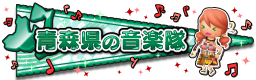 青森県の音楽隊